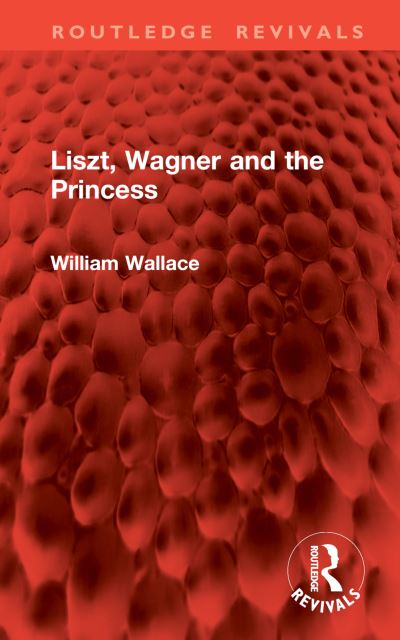 ROUTLEDGE REVIVALS

Liszt, Wagner and the Princess

William Wallace

ROUTLEDGE

REVIVALS